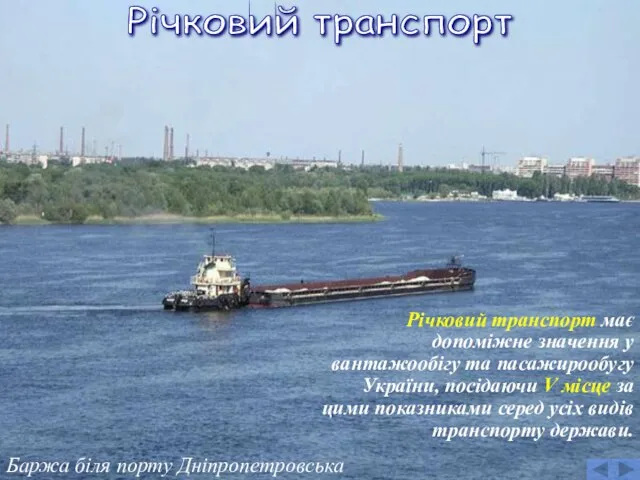 Річковий транспорт

Річковий транспорт має допоміжне значення у вантажообігу та пасажирообігу України, посідаючи V місце за цими показниками серед усіх видів транспорту держави.

Баржа біля порту Дніпропетровська